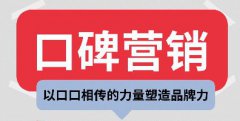 口碑营销

以口口相传的力量塑造品牌力